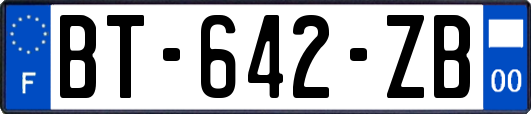 F

BT-642-ZB

00